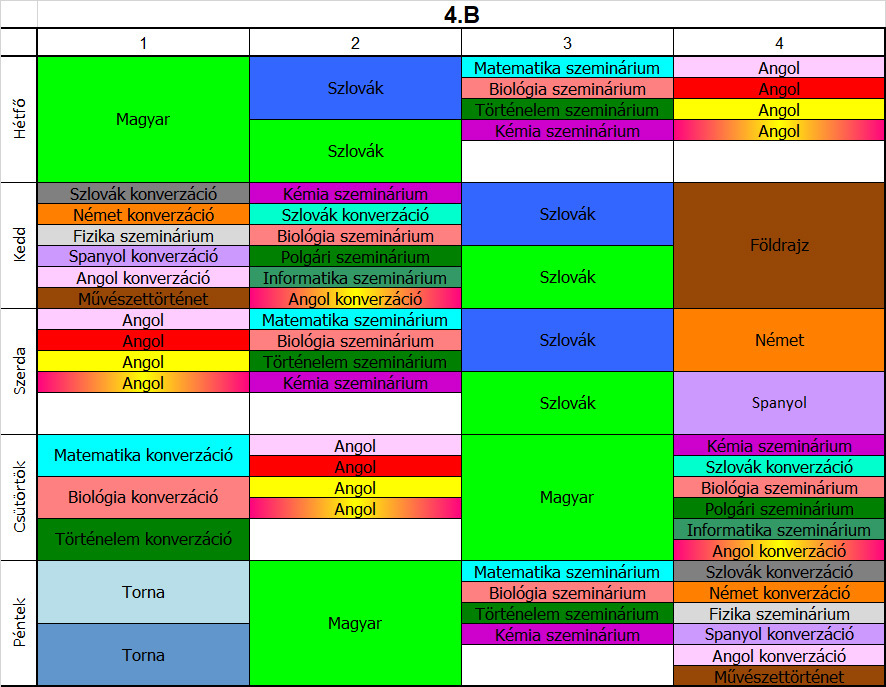 4.B

| | 1 | 2 | 3 | 4 |
|---|---|---|---|---|
| Hétfő | Magyar | Szlovák<br>Szlovák | Matematika szeminárium<br>Biológia szeminárium<br>Történelem szeminárium<br>Kémia szeminárium | Angol<br>Angol<br>Angol<br>Angol |
| Kedd | Szlovák konverzáció<br>Német konverzáció<br>Fizika szeminárium<br>Spanyol konverzáció<br>Angol konverzáció<br>Művészettörténet | Kémia szeminárium<br>Szlovák konverzáció<br>Biológia szeminárium<br>Polgári szeminárium<br>Informatika szeminárium<br>Angol konverzáció | Szlovák<br>Szlovák | Földrajz |
| Szerda | Angol<br>Angol<br>Angol<br>Angol | Matematika szeminárium<br>Biológia szeminárium<br>Történelem szeminárium<br>Kémia szeminárium | Szlovák<br>Szlovák | Német<br>Spanyol |
| Csütörtök | Matematika konverzáció<br>Biológia konverzáció<br>Történelem konverzáció | Angol<br>Angol<br>Angol<br>Angol | Magyar | Kémia szeminárium<br>Szlovák konverzáció<br>Biológia szeminárium<br>Polgári szeminárium<br>Informatika szeminárium<br>Angol konverzáció |
| Péntek | Torna<br>Torna | Magyar | Matematika szeminárium<br>Biológia szeminárium<br>Történelem szeminárium<br>Kémia szeminárium | Szlovák konverzáció<br>Német konverzáció<br>Fizika szeminárium<br>Spanyol konverzáció<br>Angol konverzáció<br>Művészettörténet |